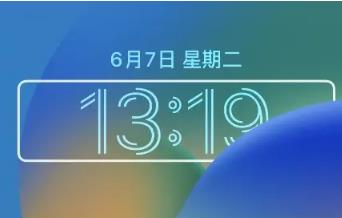 6月7日 星期二

13:19